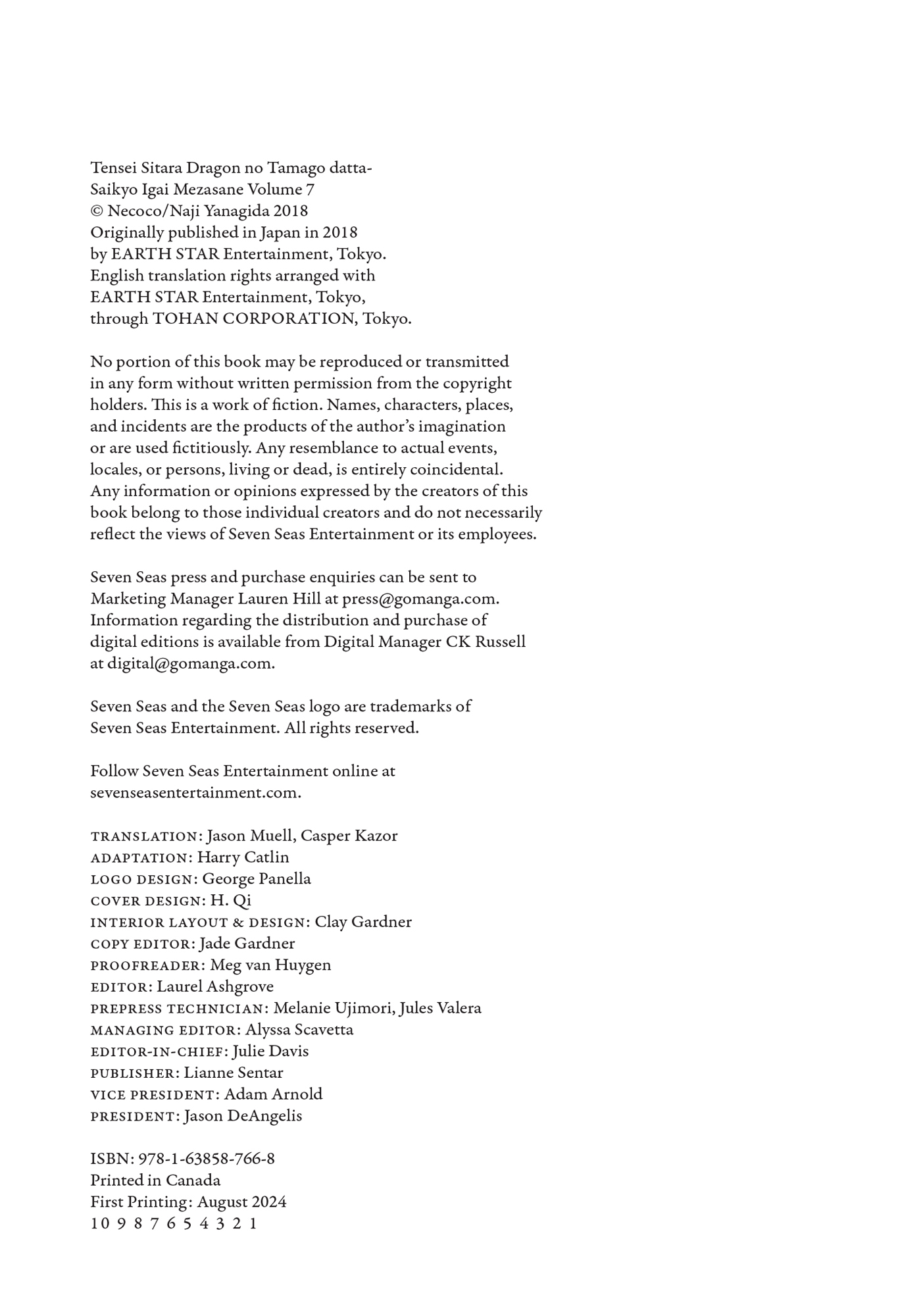 Tensei Sitara Dragon no Tamago datta-
Saikyo Igai Mezasane Volume 7
© Necoco/Naji Yanagida 2018
Originally published in Japan in 2018
by EARTH STAR Entertainment, Tokyo.
English translation rights arranged with
EARTH STAR Entertainment, Tokyo,
through TOHAN CORPORATION, Tokyo.

No portion of this book may be reproduced or transmitted in any form without written permission from the copyright holders. This is a work of fiction. Names, characters, places, and incidents are the products of the author's imagination or are used fictitiously. Any resemblance to actual events, locales, or persons, living or dead, is entirely coincidental. Any information or opinions expressed by the creators of this book belong to those individual creators and do not necessarily reflect the views of Seven Seas Entertainment or its employees.

Seven Seas press and purchase enquiries can be sent to Marketing Manager Lauren Hill at press@gomanga.com. Information regarding the distribution and purchase of digital editions is available from Digital Manager CK Russell at digital@gomanga.com.

Seven Seas and the Seven Seas logo are trademarks of Seven Seas Entertainment. All rights reserved.

Follow Seven Seas Entertainment online at sevenseasentertainment.com.

TRANSLATION: Jason Muell, Casper Kazor
ADAPTATION: Harry Catlin
LOGO DESIGN: George Panella
COVER DESIGN: H. Qi
INTERIOR LAYOUT & DESIGN: Clay Gardner
COPY EDITOR: Jade Gardner
PROOFREADER: Meg van Huygen
EDITOR: Laurel Ashgrove
PREPRESS TECHNICIAN: Melanie Ujimori, Jules Valera
MANAGING EDITOR: Alyssa Scavetta
EDITOR-IN-CHIEF: Julie Davis
PUBLISHER: Lianne Sentar
VICE PRESIDENT: Adam Arnold
PRESIDENT: Jason DeAngelis

ISBN: 978-1-63858-766-8
Printed in Canada
First Printing: August 2024
10 9 8 7 6 5 4 3 2 1